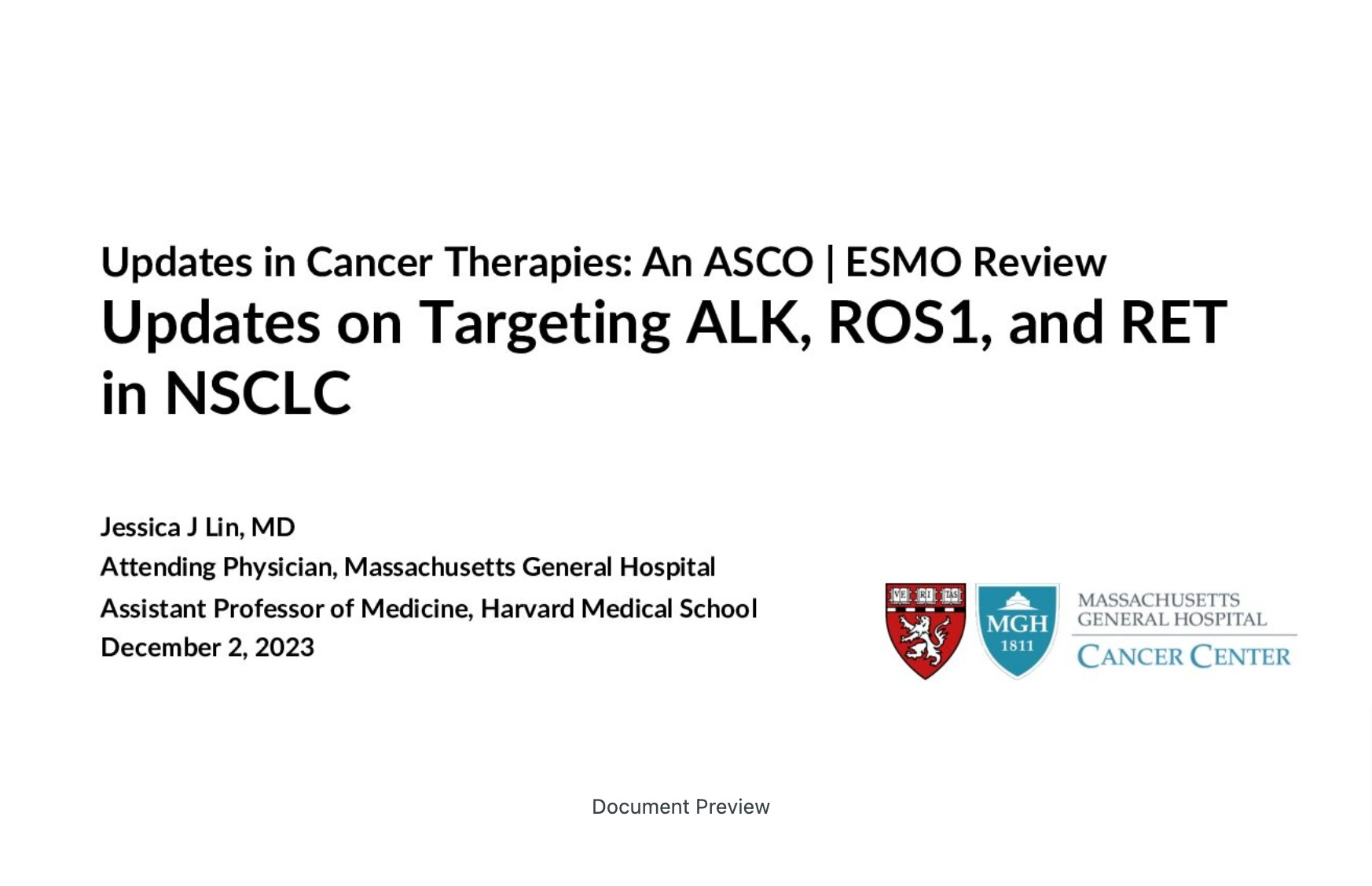 Updates in Cancer Therapies: An ASCO | ESMO Review

Updates on Targeting ALK, ROS1, and RET in NSCLC

Jessica J Lin, MD
Attending Physician, Massachusetts General Hospital
Assistant Professor of Medicine, Harvard Medical School
December 2, 2023

VE RI TAS

MGH 1811

MASSACHUSETTS GENERAL HOSPITAL
CANCER CENTER

Document Preview